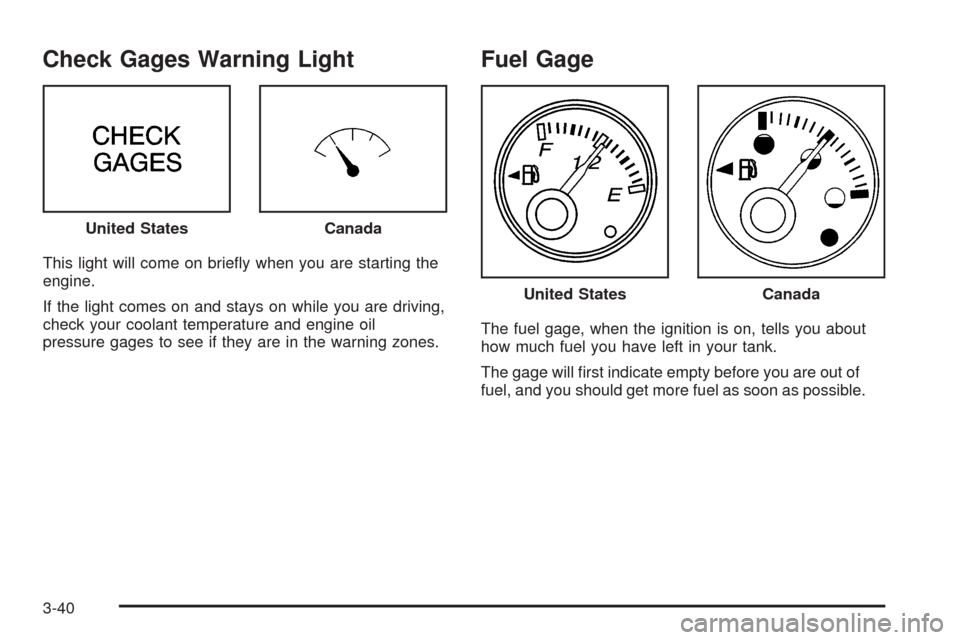 Check Gages Warning Light

CHECK GAGES

United States Canada

This light will come on briefly when you are starting the engine.

If the light comes on and stays on while you are driving, check your coolant temperature and engine oil pressure gages to see if they are in the warning zones.

Fuel Gage

F
1/2
E

United States Canada

The fuel gage, when the ignition is on, tells you about how much fuel you have left in your tank.

The gage will first indicate empty before you are out of fuel, and you should get more fuel as soon as possible.

3-40

carmanualsonline.info